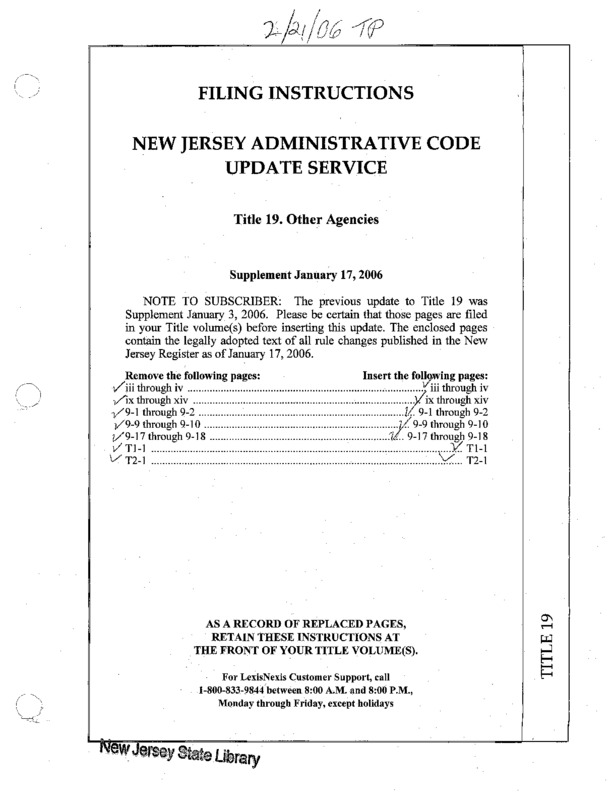 2/21/06 TP

FILING INSTRUCTIONS

NEW JERSEY ADMINISTRATIVE CODE UPDATE SERVICE

Title 19. Other Agencies

Supplement January 17, 2006

NOTE TO SUBSCRIBER: The previous update to Title 19 was Supplement January 3, 2006. Please be certain that those pages are filed in your Title volume(s) before inserting this update. The enclosed pages contain the legally adopted text of all rule changes published in the New Jersey Register as of January 17, 2006.

| Remove the following pages: | Insert the following pages: |
|---|---|
| iii through iv | iii through iv |
| ix through xiv | ix through xiv |
| 9-1 through 9-2 | 9-1 through 9-2 |
| 9-9 through 9-10 | 9-9 through 9-10 |
| 9-17 through 9-18 | 9-17 through 9-18 |
| T1-1 | T1-1 |
| T2-1 | T2-1 |

AS A RECORD OF REPLACED PAGES, RETAIN THESE INSTRUCTIONS AT THE FRONT OF YOUR TITLE VOLUME(S).

For LexisNexis Customer Support, call 1-800-833-9844 between 8:00 A.M. and 8:00 P.M., Monday through Friday, except holidays

TITLE 19

New Jersey State Library